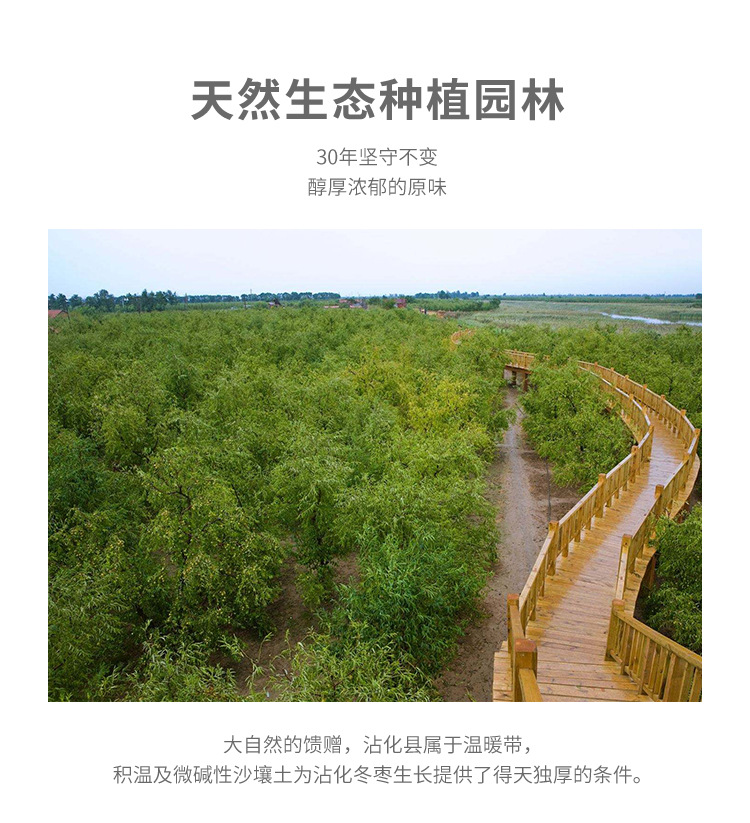 天然生态种植园林

30年坚守不变
醇厚浓郁的原味

大自然的馈赠，沾化县属于温暖带，
积温及微碱性沙壤土为沾化冬枣生长提供了得天独厚的条件。